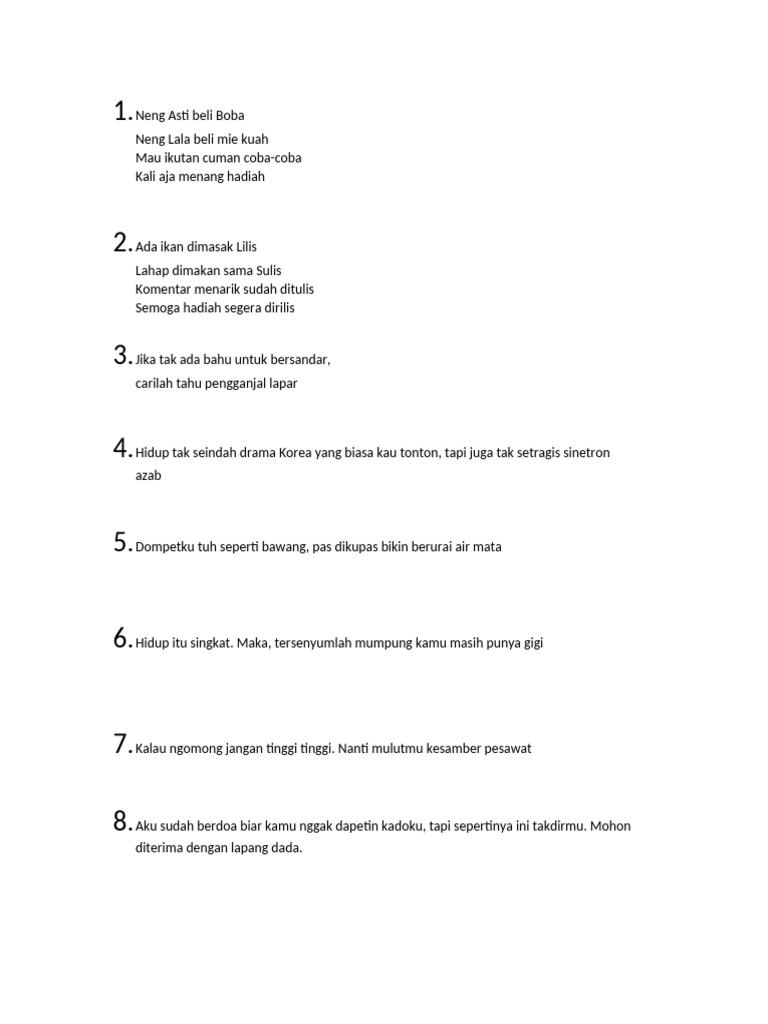 1. Neng Asti beli Boba
Neng Lala beli mie kuah
Mau ikutan cuman coba-coba
Kali aja menang hadiah

2. Ada ikan dimasak Lilis
Lahap dimakan sama Sulis
Komentar menarik sudah ditulis
Semoga hadiah segera dirilis

3. Jika tak ada bahu untuk bersandar,
carilah tahu pengganjal lapar

4. Hidup tak seindah drama Korea yang biasa kau tonton, tapi juga tak setragis sinetron azab

5. Dompetku tuh seperti bawang, pas dikupas bikin berurai air mata

6. Hidup itu singkat. Maka, tersenyumlah mumpung kamu masih punya gigi

7. Kalau ngomong jangan tinggi tinggi. Nanti mulutmu kesamber pesawat

8. Aku sudah berdoa biar kamu nggak dapetin kadoku, tapi sepertinya ini takdirmu. Mohon diterima dengan lapang dada.